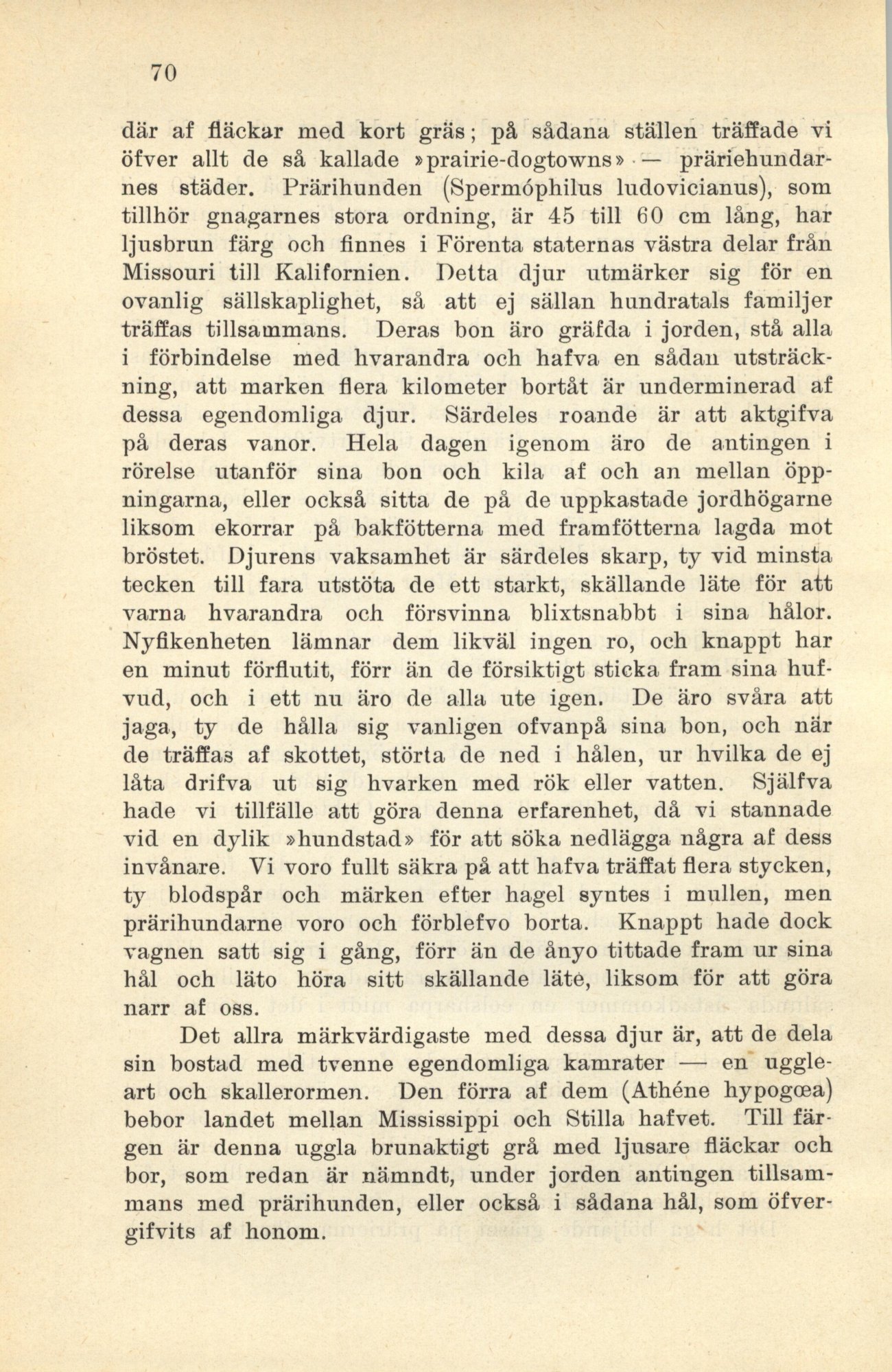 70

där af fläckar med kort gräs; på sådana ställen träffade vi öfver allt de så kallade »prairie-dogtowns» — präriehundarnes städer. Prärihunden (Spermóphilus ludovicianus), som tillhör gnagarnes stora ordning, är 45 till 60 cm lång, har ljusbrun färg och finnes i Förenta staternas västra delar från Missouri till Kalifornien. Detta djur utmärker sig för en ovanlig sällskaplighet, så att ej sällan hundratals familjer träffas tillsammans. Deras bon äro gräfda i jorden, stå alla i förbindelse med hvarandra och hafva en sådan utsträckning, att marken flera kilometer bortåt är underminerad af dessa egendomliga djur. Särdeles roande är att aktgifva på deras vanor. Hela dagen igenom äro de antingen i rörelse utanför sina bon och kila af och an mellan öppningarna, eller också sitta de på de uppkastade jordhögarne liksom ekorrar på bakfötterna med framfötterna lagda mot bröstet. Djurens vaksamhet är särdeles skarp, ty vid minsta tecken till fara utstöta de ett starkt, skällande läte för att varna hvarandra och försvinna blixtsnabbt i sina hålor. Nyfikenheten lämnar dem likväl ingen ro, och knappt har en minut förflutit, förr än de försiktigt sticka fram sina hufvud, och i ett nu äro de alla ute igen. De äro svåra att jaga, ty de hålla sig vanligen ofvanpå sina bon, och när de träffas af skottet, störta de ned i hålen, ur hvilka de ej låta drifva ut sig hvarken med rök eller vatten. Själfva hade vi tillfälle att göra denna erfarenhet, då vi stannade vid en dylik »hundstad» för att söka nedlägga några af dess invånare. Vi voro fullt säkra på att hafva träffat flera stycken, ty blodspår och märken efter hagel syntes i mullen, men prärihundarne voro och förblefvo borta. Knappt hade dock vagnen satt sig i gång, förr än de ånyo tittade fram ur sina hål och läto höra sitt skällande läte, liksom för att göra narr af oss.

Det allra märkvärdigaste med dessa djur är, att de dela sin bostad med tvenne egendomliga kamrater — en uggleart och skallerormen. Den förra af dem (Athéne hypogœa) bebor landet mellan Mississippi och Stilla hafvet. Till färgen är denna uggla brunaktigt grå med ljusare fläckar och bor, som redan är nämndt, under jorden antingen tillsammans med prärihunden, eller också i sådana hål, som öfvergifvits af honom.